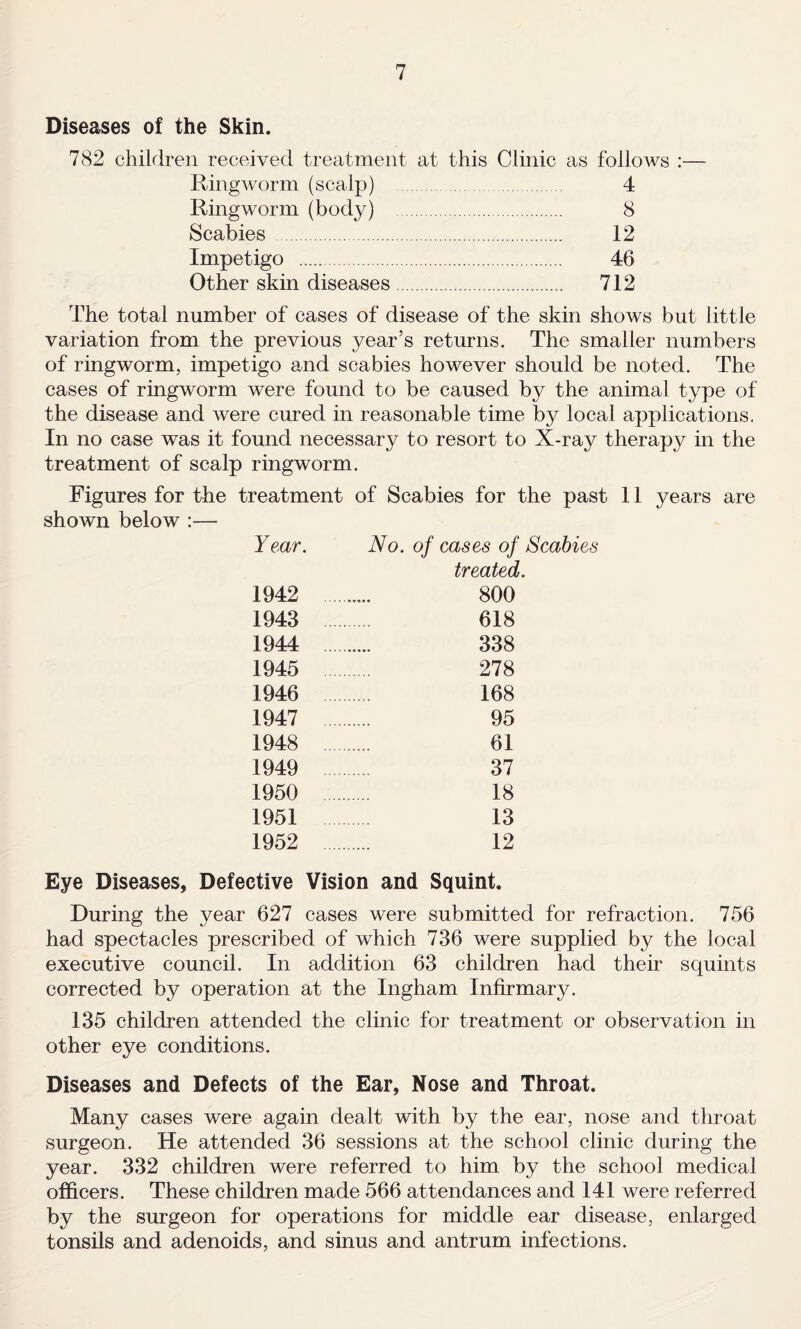 7

Diseases of the Skin.

782 children received treatment at this Clinic as follows :—

| | |
|---|---|
| Ringworm (scalp) | 4 |
| Ringworm (body) | 8 |
| Scabies | 12 |
| Impetigo | 46 |
| Other skin diseases | 712 |

The total number of cases of disease of the skin shows but little variation from the previous year's returns. The smaller numbers of ringworm, impetigo and scabies however should be noted. The cases of ringworm were found to be caused by the animal type of the disease and were cured in reasonable time by local applications. In no case was it found necessary to resort to X-ray therapy in the treatment of scalp ringworm.

Figures for the treatment of Scabies for the past 11 years are shown below :—

| Year. | No. of cases of Scabies treated. |
|---|---|
| 1942 | 800 |
| 1943 | 618 |
| 1944 | 338 |
| 1945 | 278 |
| 1946 | 168 |
| 1947 | 95 |
| 1948 | 61 |
| 1949 | 37 |
| 1950 | 18 |
| 1951 | 13 |
| 1952 | 12 |

Eye Diseases, Defective Vision and Squint.

During the year 627 cases were submitted for refraction. 756 had spectacles prescribed of which 736 were supplied by the local executive council. In addition 63 children had their squints corrected by operation at the Ingham Infirmary.

135 children attended the clinic for treatment or observation in other eye conditions.

Diseases and Defects of the Ear, Nose and Throat.

Many cases were again dealt with by the ear, nose and throat surgeon. He attended 36 sessions at the school clinic during the year. 332 children were referred to him by the school medical officers. These children made 566 attendances and 141 were referred by the surgeon for operations for middle ear disease, enlarged tonsils and adenoids, and sinus and antrum infections.